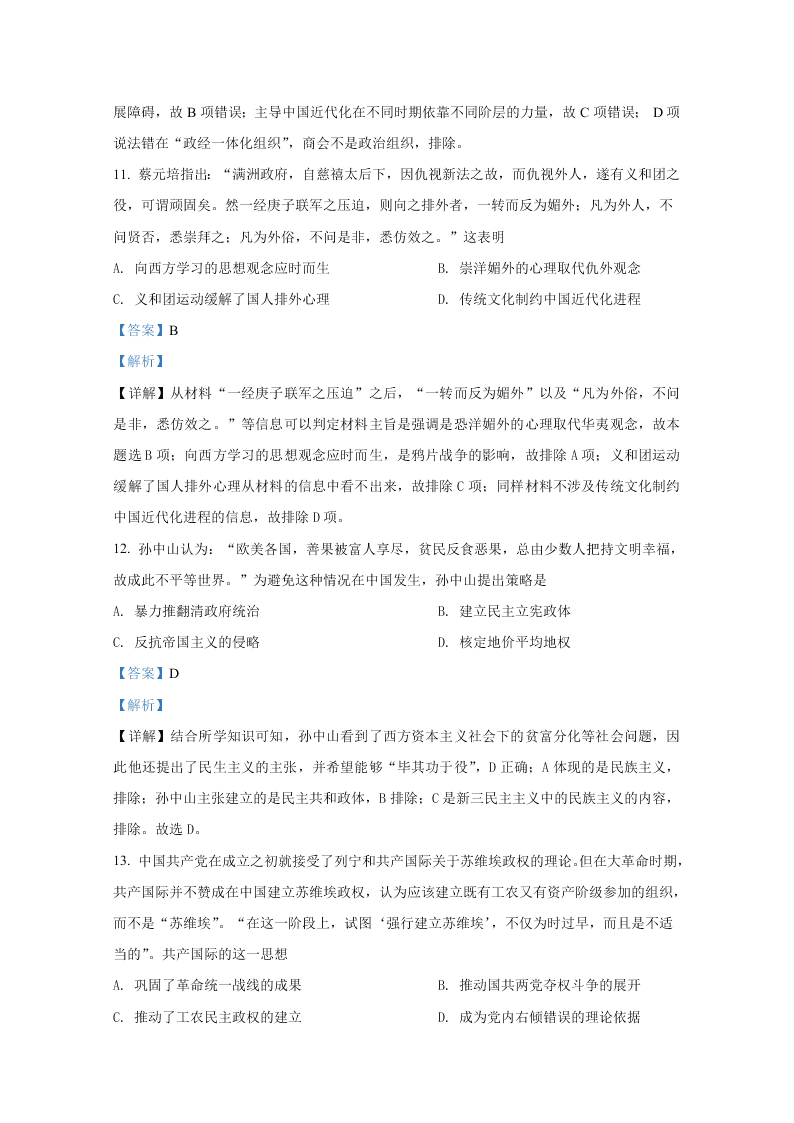 展障碍，故 B 项错误；主导中国近代化在不同时期依靠不同阶层的力量，故 C 项错误； D 项说法错在“政经一体化组织”，商会不是政治组织，排除。

11. 蔡元培指出：“满洲政府，自慈禧太后下，因仇视新法之故，而仇视外人，遂有义和团之役，可谓顽固矣。然一经庚子联军之压迫，则向之排外者，一转而反为媚外；凡为外人，不问贤否，悉崇拜之；凡为外俗，不问是非，悉仿效之。”这表明

A. 向西方学习的思想观念应时而生

B. 崇洋媚外的心理取代仇外观念

C. 义和团运动缓解了国人排外心理

D. 传统文化制约中国近代化进程

【答案】B

【解析】

【详解】从材料“一经庚子联军之压迫”之后，“一转而反为媚外”以及“凡为外俗，不问是非，悉仿效之。”等信息可以判定材料主旨是强调是恐洋媚外的心理取代华夷观念，故本题选 B 项；向西方学习的思想观念应时而生，是鸦片战争的影响，故排除 A 项；义和团运动缓解了国人排外心理从材料的信息中看不出来，故排除 C 项；同样材料不涉及传统文化制约中国近代化进程的信息，故排除 D 项。

12. 孙中山认为：“欧美各国，善果被富人享尽，贫民反食恶果，总由少数人把持文明幸福，故成此不平等世界。”为避免这种情况在中国发生，孙中山提出策略是

A. 暴力推翻清政府统治

B. 建立民主立宪政体

C. 反抗帝国主义的侵略

D. 核定地价平均地权

【答案】D

【解析】

【详解】结合所学知识可知，孙中山看到了西方资本主义社会下的贫富分化等社会问题，因此他还提出了民生主义的主张，并希望能够“毕其功于役”，D 正确；A 体现的是民族主义，排除；孙中山主张建立的是民主共和政体，B 排除；C 是新三民主主义中的民族主义的内容，排除。故选 D。

13. 中国共产党在成立之初就接受了列宁和共产国际关于苏维埃政权的理论。但在大革命时期，共产国际并不赞成在中国建立苏维埃政权，认为应该建立既有工农又有资产阶级参加的组织，而不是“苏维埃”。“在这一阶段上，试图‘强行建立苏维埃’，不仅为时过早，而且是不适当的”。共产国际的这一思想

A. 巩固了革命统一战线的成果

B. 推动国共两党夺权斗争的展开

C. 推动了工农民主政权的建立

D. 成为党内右倾错误的理论依据